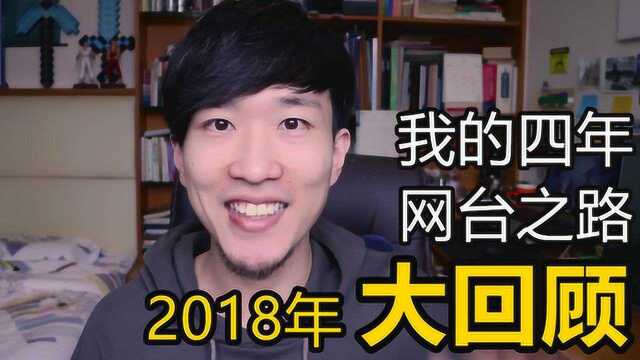 我的四年
网台之路

2018年 大回顾